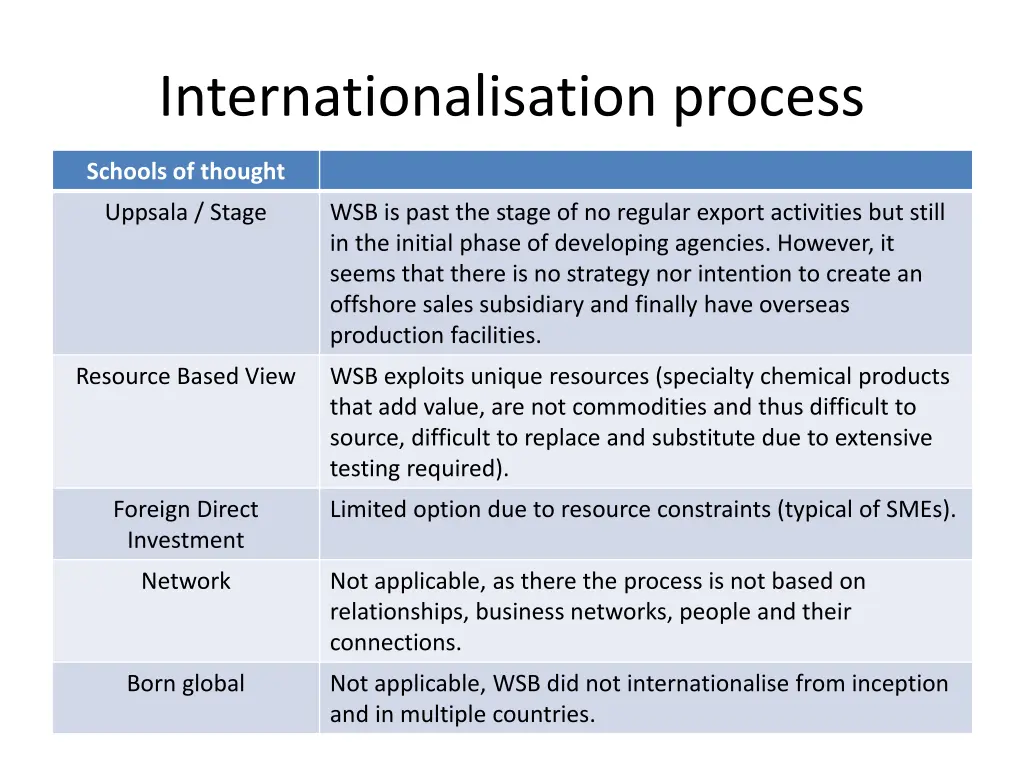 Internationalisation process

| Schools of thought | |
|---|---|
| Uppsala / Stage | WSB is past the stage of no regular export activities but still in the initial phase of developing agencies. However, it seems that there is no strategy nor intention to create an offshore sales subsidiary and finally have overseas production facilities. |
| Resource Based View | WSB exploits unique resources (specialty chemical products that add value, are not commodities and thus difficult to source, difficult to replace and substitute due to extensive testing required). |
| Foreign Direct Investment | Limited option due to resource constraints (typical of SMEs). |
| Network | Not applicable, as there the process is not based on relationships, business networks, people and their connections. |
| Born global | Not applicable, WSB did not internationalise from inception and in multiple countries. |